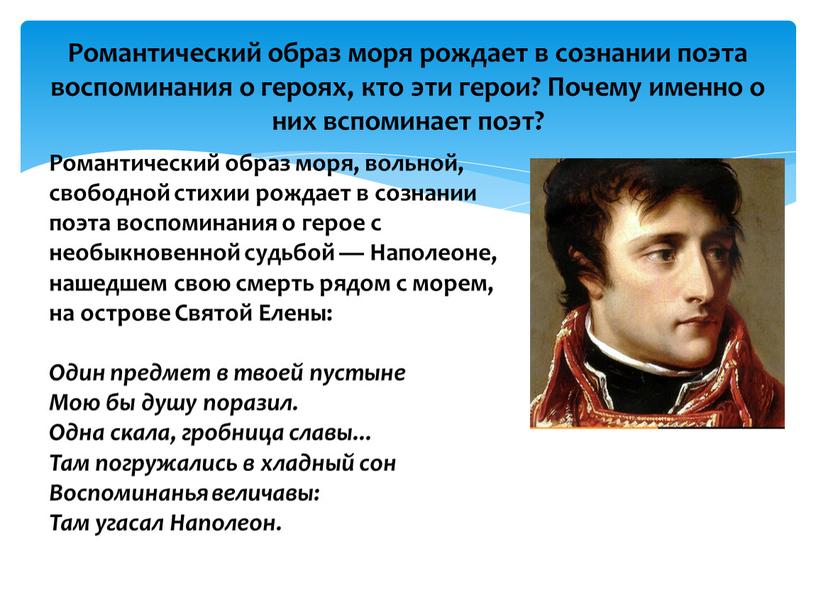 Романтический образ моря рождает в сознании поэта воспоминания о героях, кто эти герои? Почему именно о них вспоминает поэт?

Романтический образ моря, вольной, свободной стихии рождает в сознании поэта воспоминания о герое с необыкновенной судьбой — Наполеоне, нашедшем свою смерть рядом с морем, на острове Святой Елены:

Один предмет в твоей пустыне
Мою бы душу поразил.
Одна скала, гробница славы...
Там погружались в хладный сон
Воспоминанья величавы:
Там угасал Наполеон.